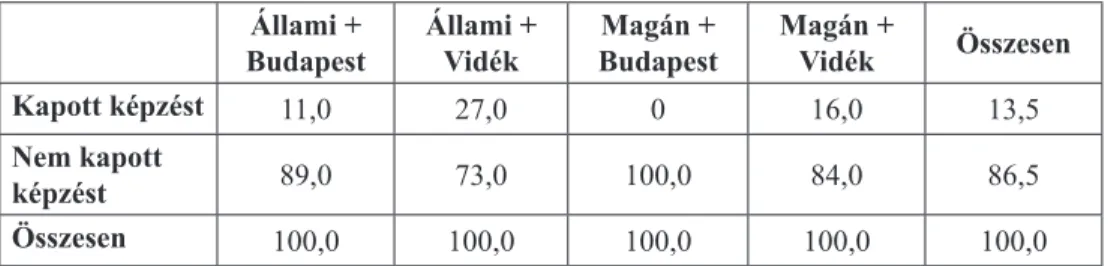 | | Állami + Budapest | Állami + Vidék | Magán + Budapest | Magán + Vidék | Összesen |
|---|---|---|---|---|---|
| Kapott képzést | 11,0 | 27,0 | 0 | 16,0 | 13,5 |
| Nem kapott képzést | 89,0 | 73,0 | 100,0 | 84,0 | 86,5 |
| Összesen | 100,0 | 100,0 | 100,0 | 100,0 | 100,0 |